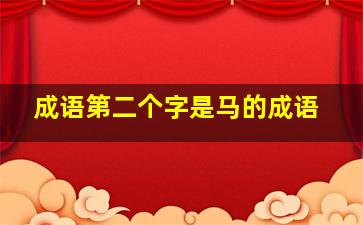 成语第二个字是马的成语